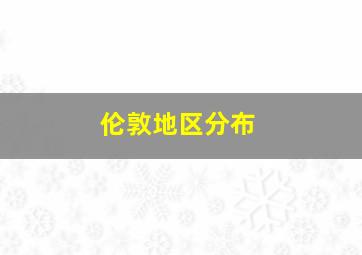 伦敦地区分布